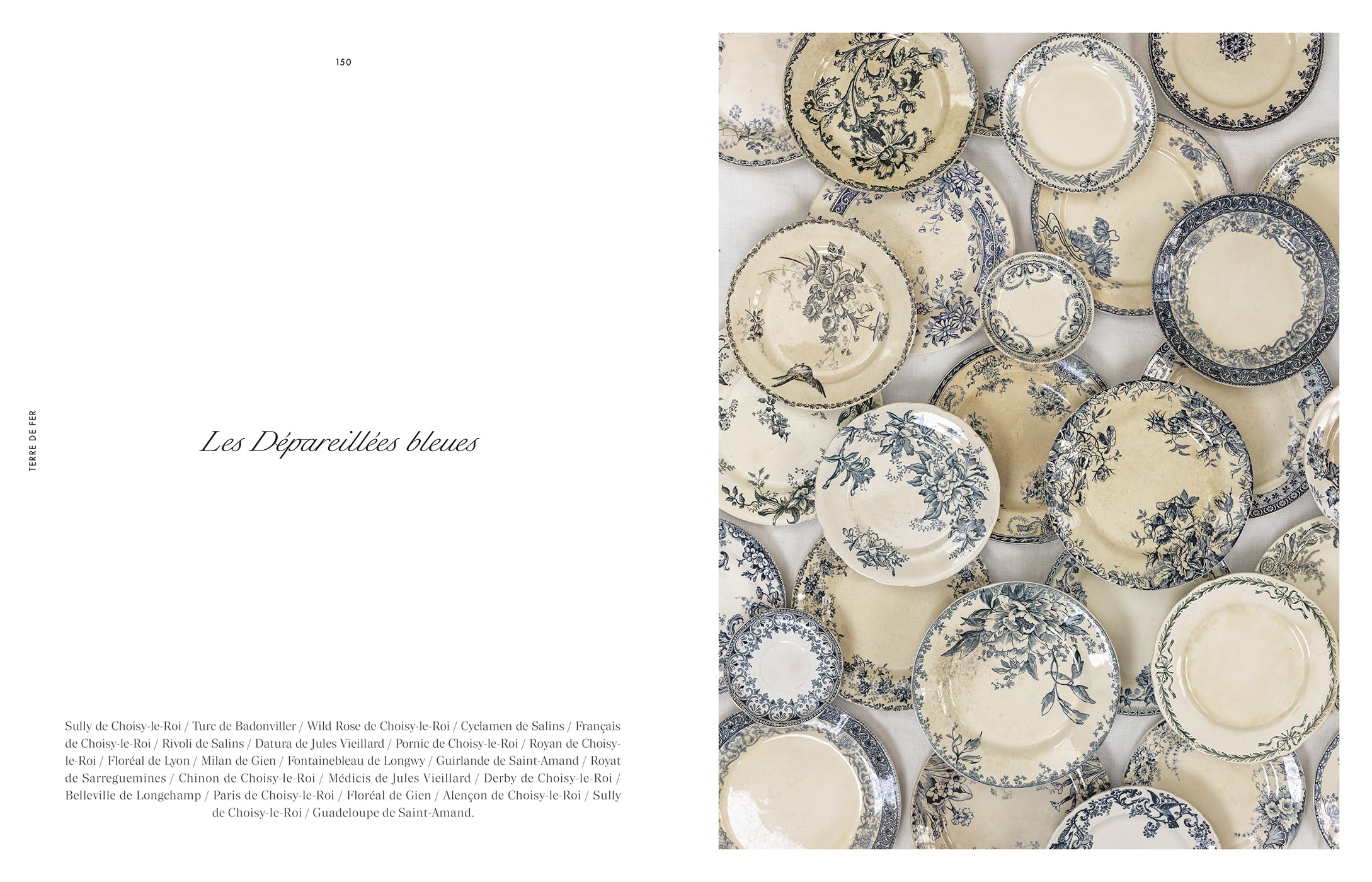 150

TERRE DE FER

Les Dépareillées bleues

Sully de Choisy-le-Roi / Turc de Badonviller / Wild Rose de Choisy-le-Roi / Cyclamen de Salins / Français de Choisy-le-Roi / Rivoli de Salins / Datura de Jules Vieillard / Pornic de Choisy-le-Roi / Royan de Choisy-le-Roi / Floréal de Lyon / Milan de Gien / Fontainebleau de Longwy / Guirlande de Saint-Amand / Royat de Sarreguemines / Chinon de Choisy-le-Roi / Médicis de Jules Vieillard / Derby de Choisy-le-Roi / Belleville de Longchamp / Paris de Choisy-le-Roi / Floréal de Gien / Alençon de Choisy-le-Roi / Sully de Choisy-le-Roi / Guadeloupe de Saint-Amand.